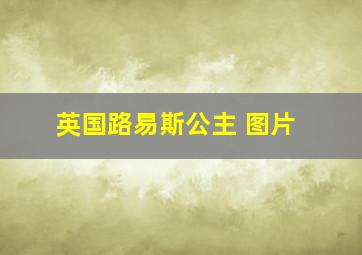 英国路易斯公主 图片